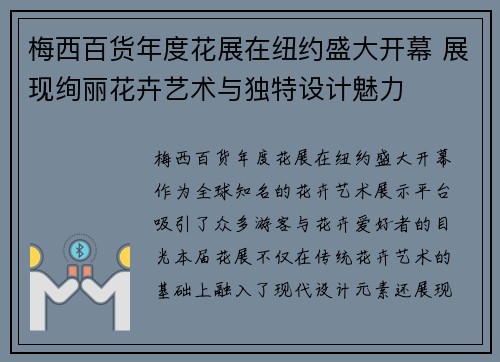 梅西百货年度花展在纽约盛大开幕 展现绚丽花卉艺术与独特设计魅力

梅西百货年度花展在纽约盛大开幕作为全球知名的花卉艺术展示平台吸引了众多游客与花卉爱好者的目光本届花展不仅在传统花卉艺术的基础上融入了现代设计元素还展现